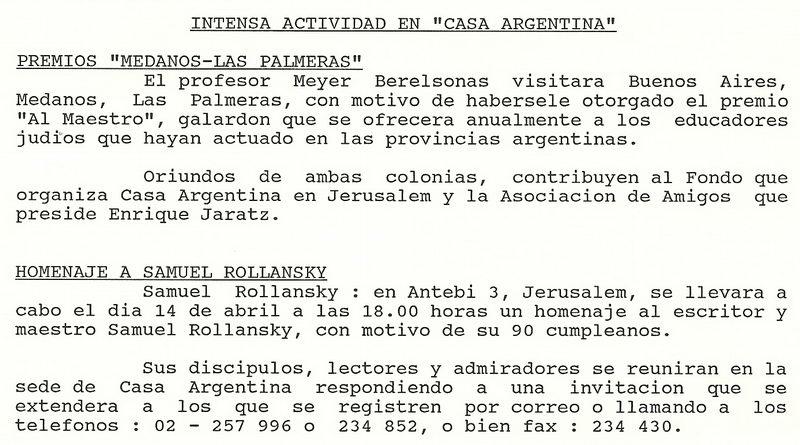 INTENSA ACTIVIDAD EN "CASA ARGENTINA"

PREMIOS "MEDANOS-LAS PALMERAS"

El profesor Meyer Berelsonas visitara Buenos Aires, Medanos, Las Palmeras, con motivo de habersele otorgado el premio "Al Maestro", galardon que se ofrecera anualmente a los educadores judios que hayan actuado en las provincias argentinas.

Oriundos de ambas colonias, contribuyen al Fondo que organiza Casa Argentina en Jerusalem y la Asociacion de Amigos que preside Enrique Jaratz.

HOMENAJE A SAMUEL ROLLANSKY

Samuel Rollansky : en Antebi 3, Jerusalem, se llevara a cabo el dia 14 de abril a las 18.00 horas un homenaje al escritor y maestro Samuel Rollansky, con motivo de su 90 cumpleanos.

Sus discipulos, lectores y admiradores se reuniran en la sede de Casa Argentina respondiendo a una invitacion que se extendera a los que se registren por correo o llamando a los telefonos : 02 - 257 996 o 234 852, o bien fax : 234 430.